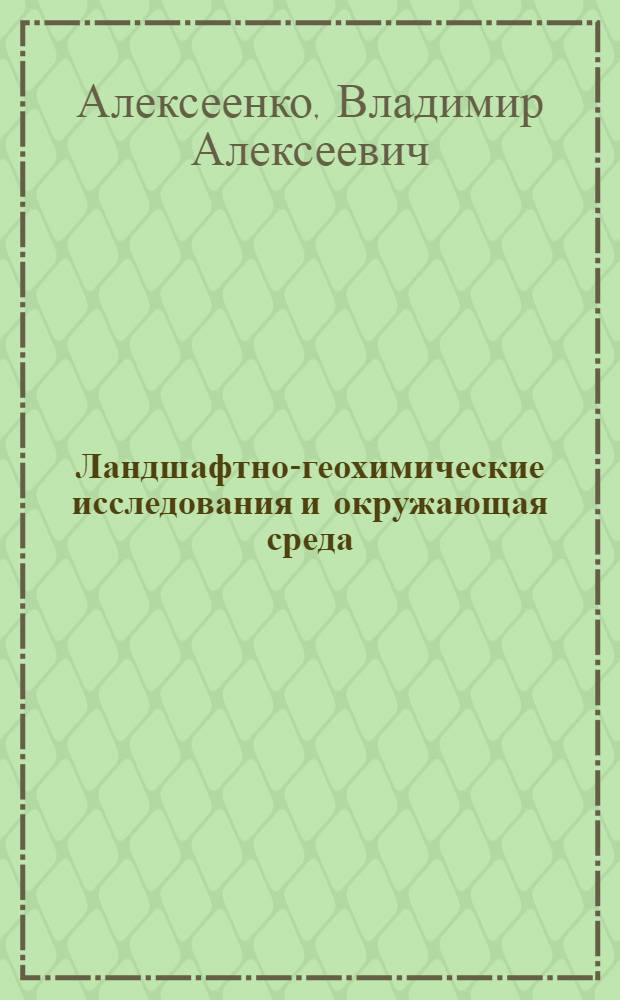 Алексеенко, Владимир Алексеевич

Ландшафтно-геохимические исследования и окружающая среда